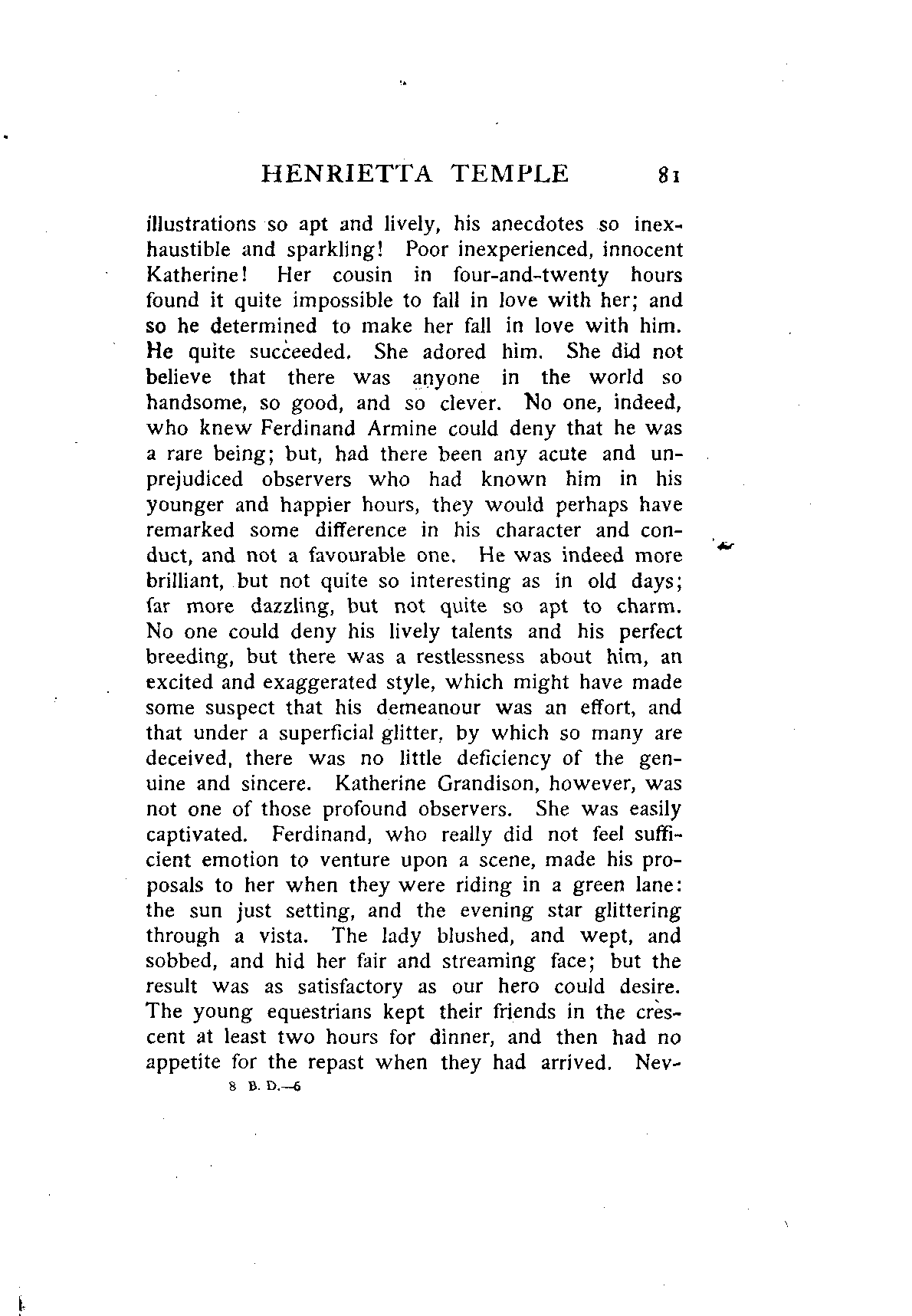 HENRIETTA TEMPLE 81

illustrations so apt and lively, his anecdotes so inexhaustible and sparkling! Poor inexperienced, innocent Katherine! Her cousin in four-and-twenty hours found it quite impossible to fall in love with her; and so he determined to make her fall in love with him. He quite succeeded. She adored him. She did not believe that there was anyone in the world so handsome, so good, and so clever. No one, indeed, who knew Ferdinand Armine could deny that he was a rare being; but, had there been any acute and unprejudiced observers who had known him in his younger and happier hours, they would perhaps have remarked some difference in his character and conduct, and not a favourable one. He was indeed more brilliant, but not quite so interesting as in old days; far more dazzling, but not quite so apt to charm. No one could deny his lively talents and his perfect breeding, but there was a restlessness about him, an excited and exaggerated style, which might have made some suspect that his demeanour was an effort, and that under a superficial glitter, by which so many are deceived, there was no little deficiency of the genuine and sincere. Katherine Grandison, however, was not one of those profound observers. She was easily captivated. Ferdinand, who really did not feel sufficient emotion to venture upon a scene, made his proposals to her when they were riding in a green lane: the sun just setting, and the evening star glittering through a vista. The lady blushed, and wept, and sobbed, and hid her fair and streaming face; but the result was as satisfactory as our hero could desire. The young equestrians kept their friends in the crescent at least two hours for dinner, and then had no appetite for the repast when they had arrived. Nev-

8 B. D.—6